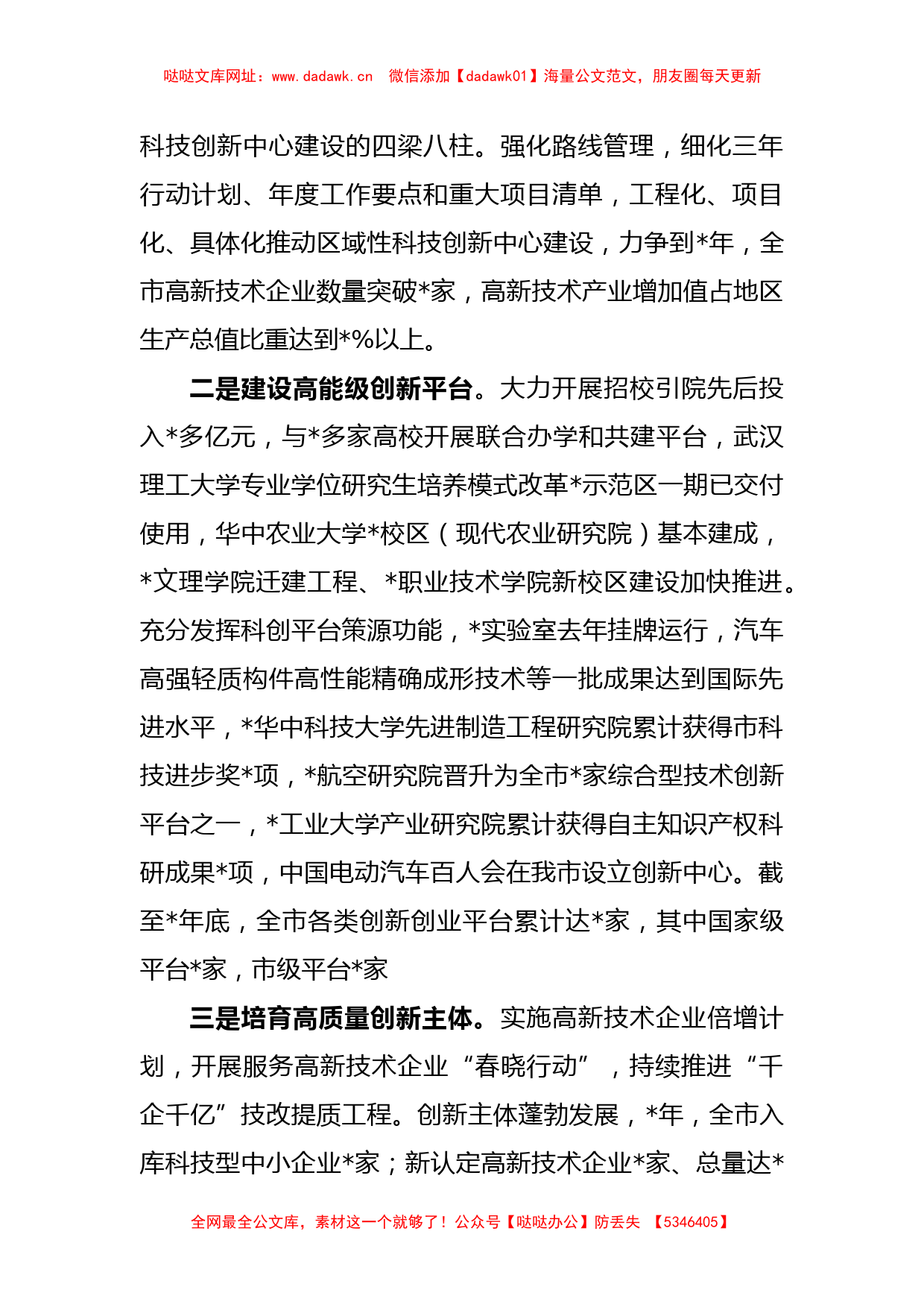 哒哒文库网址：www.dadawk.cn　微信添加【dadawk01】海量公文范文，朋友圈每天更新

科技创新中心建设的四梁八柱。强化路线管理，细化三年行动计划、年度工作要点和重大项目清单，工程化、项目化、具体化推动区域性科技创新中心建设，力争到*年，全市高新技术企业数量突破*家，高新技术产业增加值占地区生产总值比重达到*%以上。

二是建设高能级创新平台。大力开展招校引院先后投入*多亿元，与*多家高校开展联合办学和共建平台，武汉理工大学专业学位研究生培养模式改革*示范区一期已交付使用，华中农业大学*校区（现代农业研究院）基本建成，*文理学院迁建工程、*职业技术学院新校区建设加快推进。充分发挥科创平台策源功能，*实验室去年挂牌运行，汽车高强轻质构件高性能精确成形技术等一批成果达到国际先进水平，*华中科技大学先进制造工程研究院累计获得市科技进步奖*项，*航空研究院晋升为全市*家综合型技术创新平台之一，*工业大学产业研究院累计获得自主知识产权科研成果*项，中国电动汽车百人会在我市设立创新中心。截至*年底，全市各类创新创业平台累计达*家，其中国家级平台*家，市级平台*家

三是培育高质量创新主体。实施高新技术企业倍增计划，开展服务高新技术企业“春晓行动”，持续推进“千企千亿”技改提质工程。创新主体蓬勃发展，*年，全市入库科技型中小企业*家；新认定高新技术企业*家、总量达*

全网最全公文库，素材这一个就够了！公众号【哒哒办公】防丢失　【5346405】